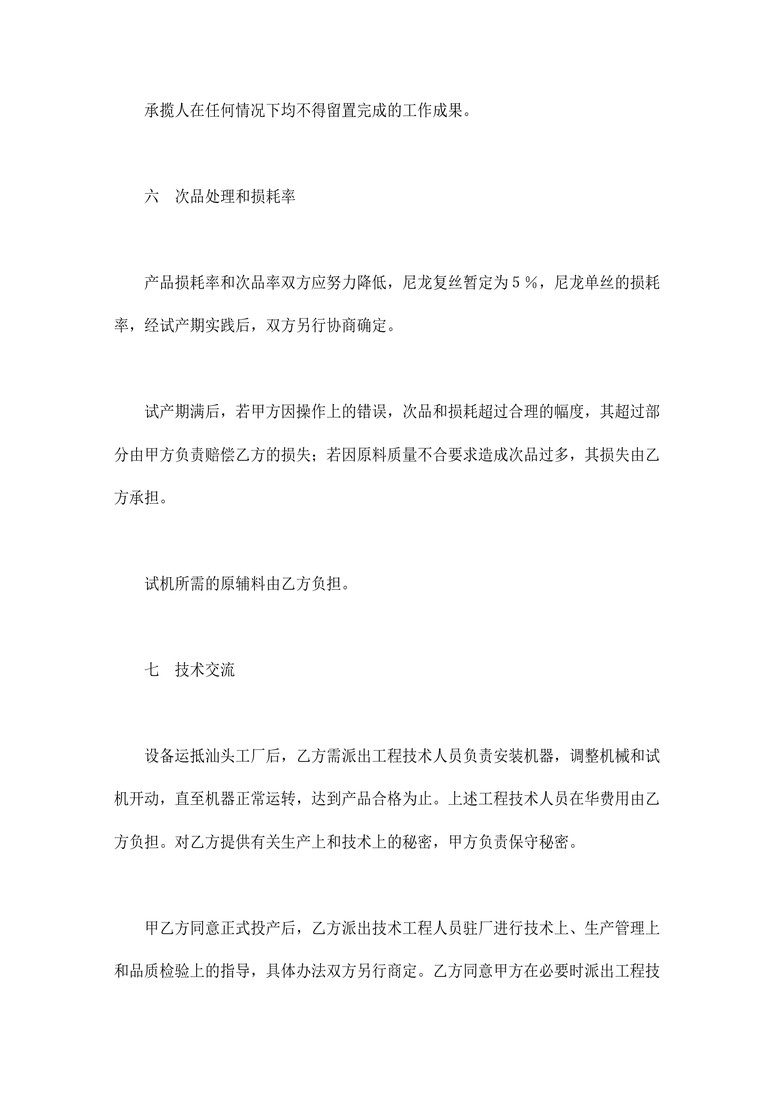 承揽人在任何情况下均不得留置完成的工作成果。

六　次品处理和损耗率

产品损耗率和次品率双方应努力降低，尼龙复丝暂定为５％，尼龙单丝的损耗率，经试产期实践后，双方另行协商确定。

试产期满后，若甲方因操作上的错误，次品和损耗超过合理的幅度，其超过部分由甲方负责赔偿乙方的损失；若因原料质量不合要求造成次品过多，其损失由乙方承担。

试机所需的原辅料由乙方负担。

七　技术交流

设备运抵汕头工厂后，乙方需派出工程技术人员负责安装机器，调整机械和试机开动，直至机器正常运转，达到产品合格为止。上述工程技术人员在华费用由乙方负担。对乙方提供有关生产上和技术上的秘密，甲方负责保守秘密。

甲乙方同意正式投产后，乙方派出技术工程人员驻厂进行技术上、生产管理上和品质检验上的指导，具体办法双方另行商定。乙方同意甲方在必要时派出工程技